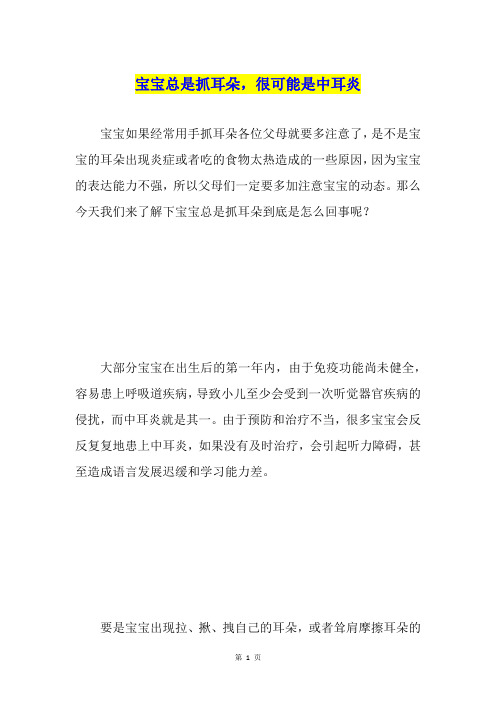 宝宝总是抓耳朵，很可能是中耳炎

宝宝如果经常用手抓耳朵各位父母就要多注意了，是不是宝宝的耳朵出现炎症或者吃的食物太热造成的一些原因，因为宝宝的表达能力不强，所以父母们一定要多加注意宝宝的动态。那么今天我们来了解下宝宝总是抓耳朵到底是怎么回事呢？

大部分宝宝在出生后的第一年内，由于免疫功能尚未健全，容易患上呼吸道疾病，导致小儿至少会受到一次听觉器官疾病的侵扰，而中耳炎就是其一。由于预防和治疗不当，很多宝宝会反反复复地患上中耳炎，如果没有及时治疗，会引起听力障碍，甚至造成语言发展迟缓和学习能力差。

要是宝宝出现拉、揪、拽自己的耳朵，或者耸肩摩擦耳朵的

第 1 页